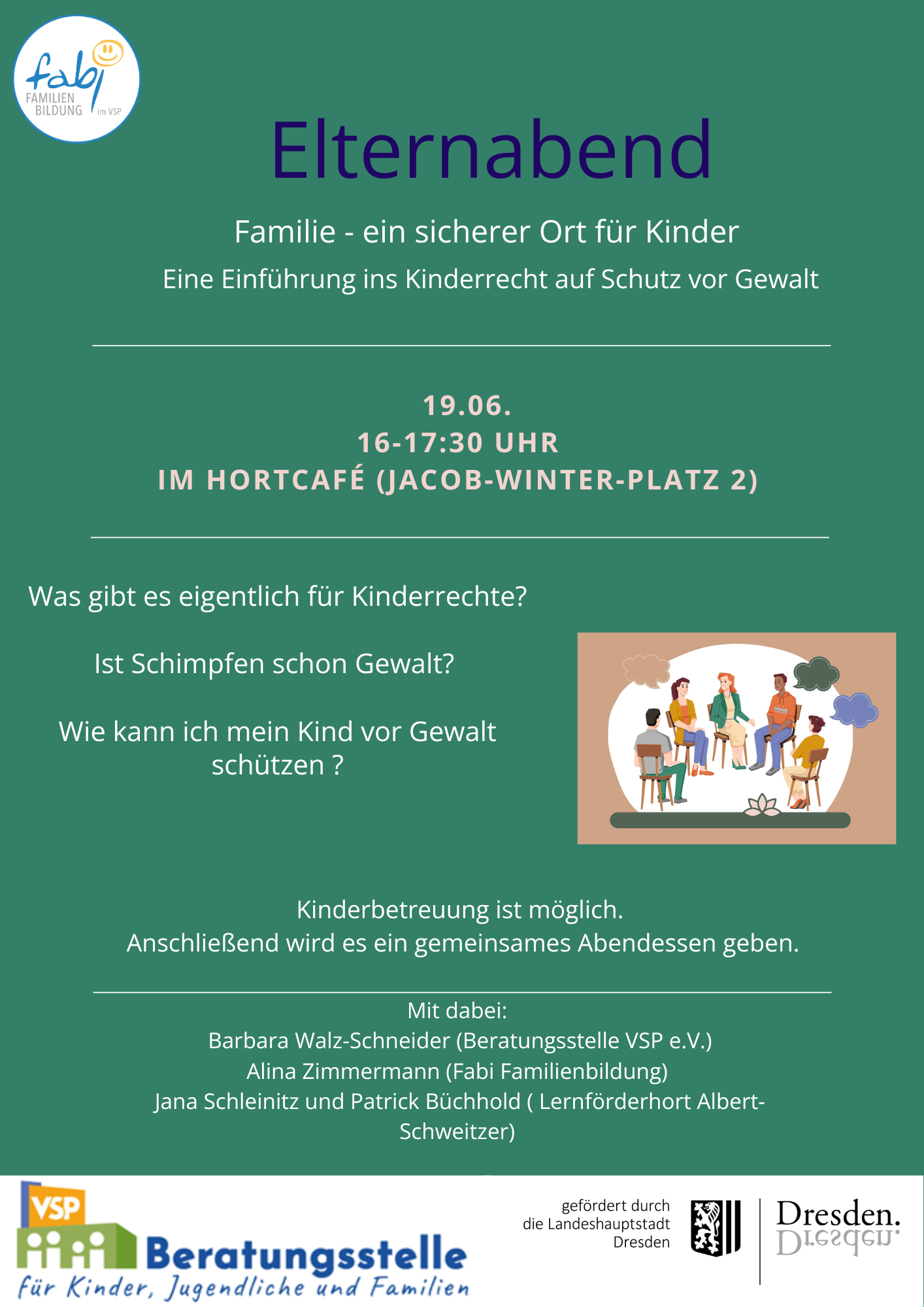 fabi
FAMILIEN BILDUNG im VSP

Elternabend

Familie - ein sicherer Ort für Kinder

Eine Einführung ins Kinderrecht auf Schutz vor Gewalt

19.06.
16-17:30 UHR
IM HORTCAFÉ (JACOB-WINTER-PLATZ 2)

Was gibt es eigentlich für Kinderrechte?

Ist Schimpfen schon Gewalt?

Wie kann ich mein Kind vor Gewalt schützen ?

Kinderbetreuung ist möglich.
Anschließend wird es ein gemeinsames Abendessen geben.

Mit dabei:
Barbara Walz-Schneider (Beratungsstelle VSP e.V.)
Alina Zimmermann (Fabi Familienbildung)
Jana Schleinitz und Patrick Büchhold ( Lernförderhort Albert-Schweitzer)

VSP
Beratungsstelle
für Kinder, Jugendliche und Familien

gefördert durch
die Landeshauptstadt
Dresden

Dresden.
Dresden.